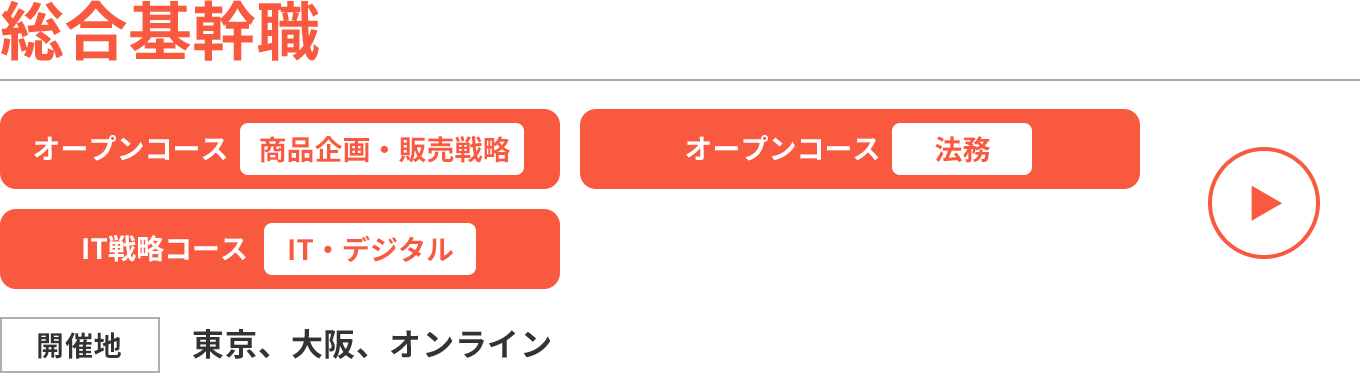 総合基幹職

オープンコース 商品企画・販売戦略

オープンコース 法務

IT戦略コース IT・デジタル

開催地 東京、大阪、オンライン